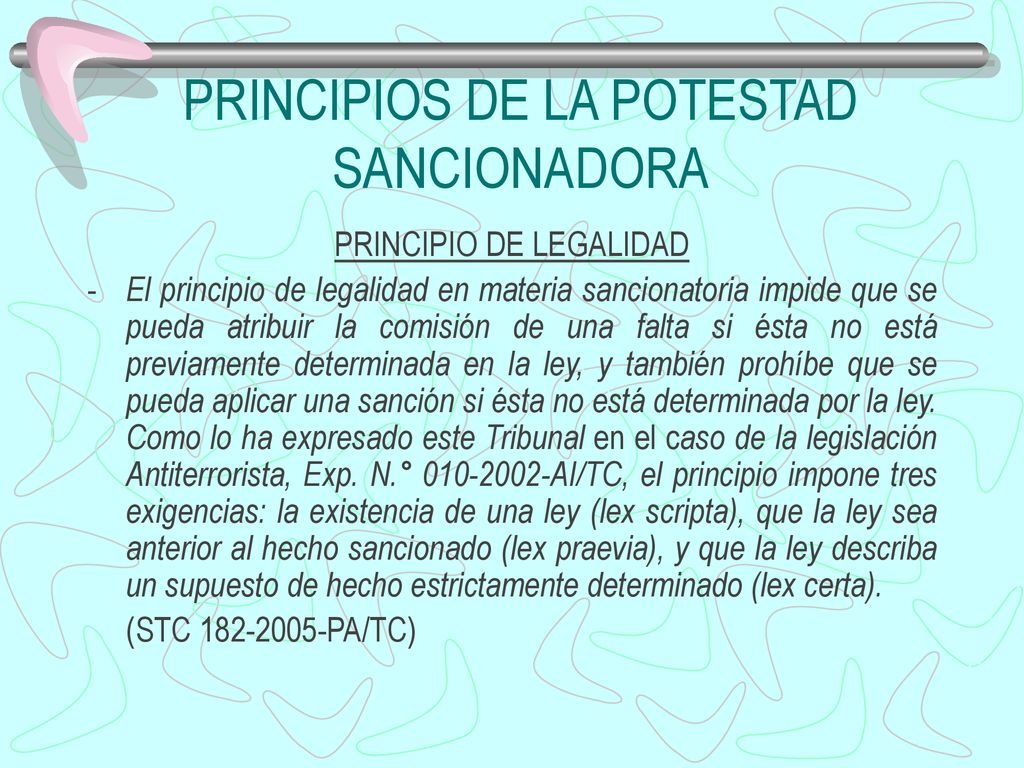 PRINCIPIOS DE LA POTESTAD SANCIONADORA

PRINCIPIO DE LEGALIDAD

- El principio de legalidad en materia sancionatoria impide que se pueda atribuir la comisión de una falta si ésta no está previamente determinada en la ley, y también prohíbe que se pueda aplicar una sanción si ésta no está determinada por la ley. Como lo ha expresado este Tribunal en el caso de la legislación Antiterrorista, Exp. N.° 010-2002-AI/TC, el principio impone tres exigencias: la existencia de una ley (lex scripta), que la ley sea anterior al hecho sancionado (lex praevia), y que la ley describa un supuesto de hecho estrictamente determinado (lex certa).

(STC 182-2005-PA/TC)